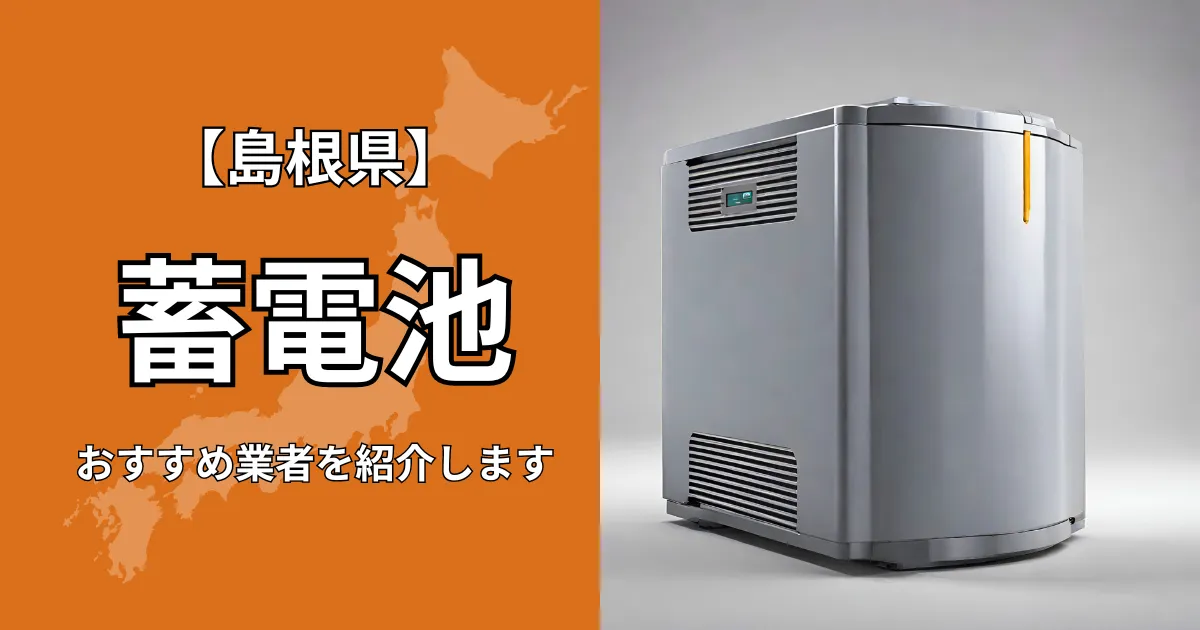 【島根県】

蓄電池

おすすめ業者を紹介します